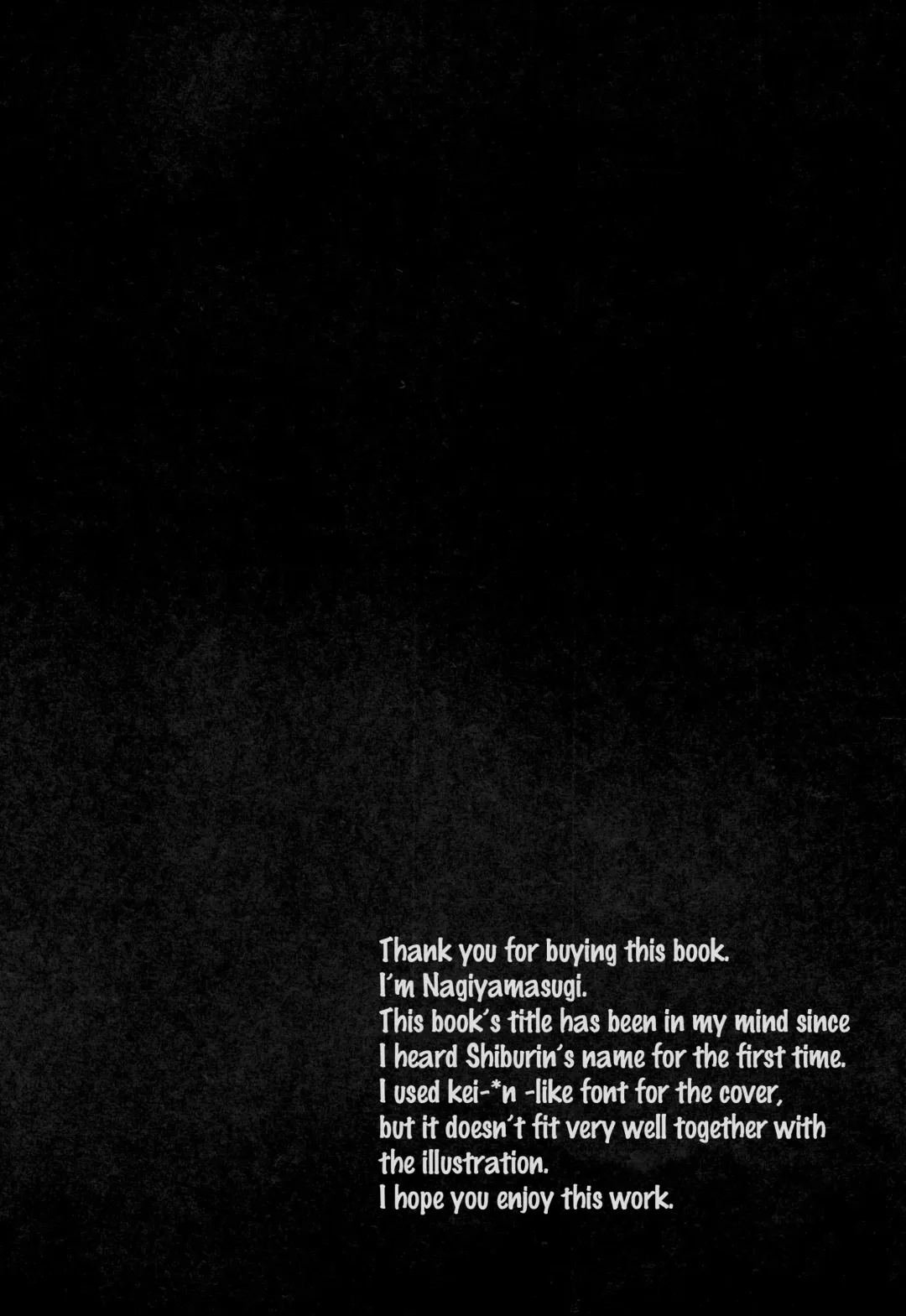 Thank you for buying this book.
I'm Nagiyamasugi.
This book's title has been in my mind since I heard Shiburin's name for the first time.
I used kei-*n -like font for the cover, but it doesn't fit very well together with the illustration.
I hope you enjoy this work.